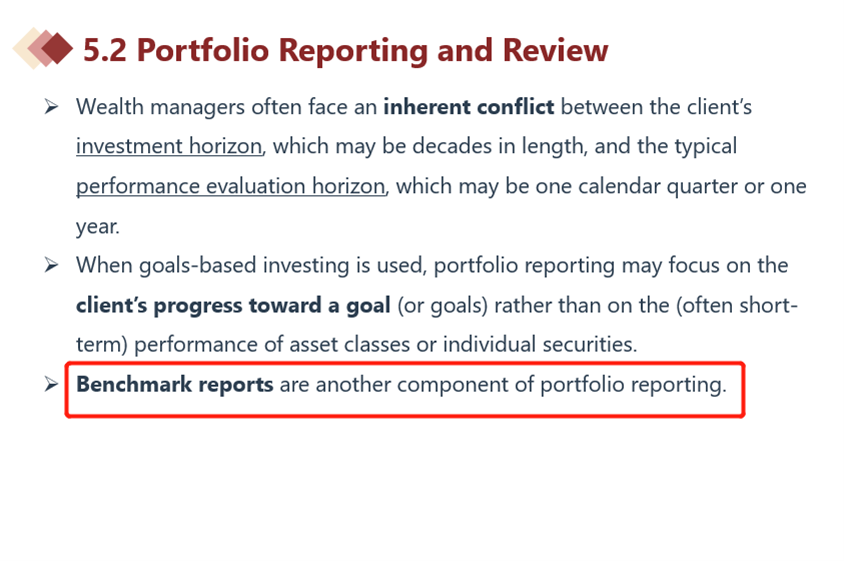 5.2 Portfolio Reporting and Review

➢ Wealth managers often face an inherent conflict between the client's investment horizon, which may be decades in length, and the typical performance evaluation horizon, which may be one calendar quarter or one year.

➢ When goals-based investing is used, portfolio reporting may focus on the client's progress toward a goal (or goals) rather than on the (often short-term) performance of asset classes or individual securities.

➢ Benchmark reports are another component of portfolio reporting.